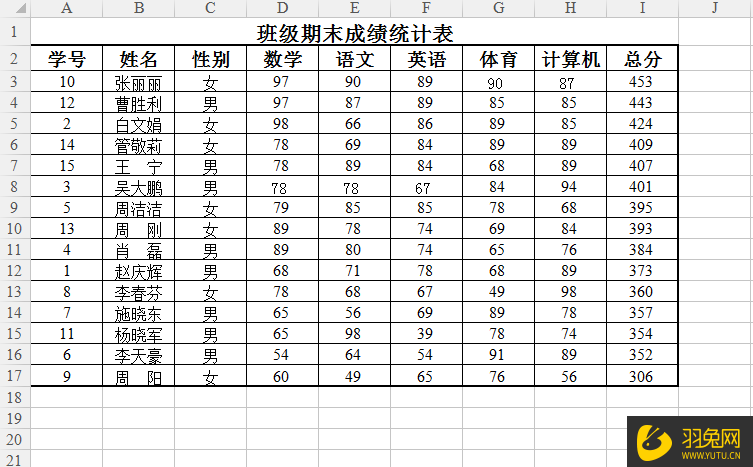 |   | A | B | C | D | E | F | G | H | I | J |
|---|---|---|---|---|---|---|---|---|---|---|
| 1 | 班级期末成绩统计表 | | | | | | | | | |
| 2 | 学号 | 姓名 | 性别 | 数学 | 语文 | 英语 | 体育 | 计算机 | 总分 | |
| 3 | 10 | 张丽丽 | 女 | 97 | 90 | 89 | 90 | 87 | 453 | |
| 4 | 12 | 曹胜利 | 男 | 97 | 87 | 89 | 85 | 85 | 443 | |
| 5 | 2 | 白文娟 | 女 | 98 | 66 | 86 | 89 | 85 | 424 | |
| 6 | 14 | 管敬莉 | 女 | 78 | 69 | 84 | 89 | 89 | 409 | |
| 7 | 15 | 王　宁 | 男 | 78 | 89 | 84 | 68 | 89 | 407 | |
| 8 | 3 | 吴大鹏 | 男 | 78 | 78 | 67 | 84 | 94 | 401 | |
| 9 | 5 | 周洁洁 | 女 | 79 | 85 | 85 | 78 | 68 | 395 | |
| 10 | 13 | 周　刚 | 女 | 89 | 78 | 74 | 69 | 84 | 393 | |
| 11 | 4 | 肖　磊 | 男 | 89 | 80 | 74 | 65 | 76 | 384 | |
| 12 | 1 | 赵庆辉 | 男 | 68 | 71 | 78 | 68 | 89 | 373 | |
| 13 | 8 | 李春芬 | 女 | 78 | 68 | 67 | 49 | 98 | 360 | |
| 14 | 7 | 施晓东 | 男 | 65 | 56 | 69 | 89 | 78 | 357 | |
| 15 | 11 | 杨晓军 | 男 | 65 | 98 | 39 | 78 | 74 | 354 | |
| 16 | 6 | 李天豪 | 男 | 54 | 64 | 54 | 91 | 89 | 352 | |
| 17 | 9 | 周　阳 | 女 | 60 | 49 | 65 | 76 | 56 | 306 | |
| 18 | | | | | | | | | | |
| 19 | | | | | | | | | | |
| 20 | | | | | | | | | | |
| 21 | | | | | | | | | | |

羽兔网
WWW.YUTU.CN